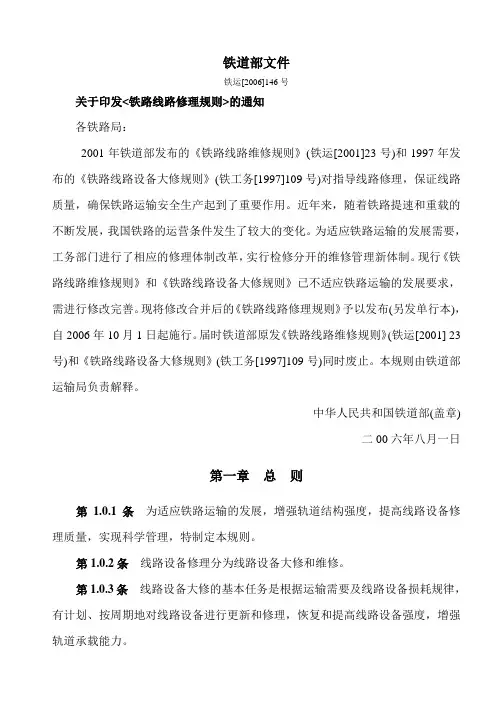 铁道部文件

铁运[2006]146 号

关于印发<铁路线路修理规则>的通知

各铁路局：

2001 年铁道部发布的《铁路线路维修规则》(铁运[2001]23 号)和 1997 年发布的《铁路线路设备大修规则》(铁工务[1997]109 号)对指导线路修理，保证线路质量，确保铁路运输安全生产起到了重要作用。近年来，随着铁路提速和重载的不断发展，我国铁路的运营条件发生了较大的变化。为适应铁路运输的发展需要，工务部门进行了相应的修理体制改革，实行检修分开的维修管理新体制。现行《铁路线路维修规则》和《铁路线路设备大修规则》已不适应铁路运输的发展要求，需进行修改完善。现将修改合并后的《铁路线路修理规则》予以发布(另发单行本)，自 2006 年 10 月 1 日起施行。届时铁道部原发《铁路线路维修规则》(铁运[2001] 23 号)和《铁路线路设备大修规则》(铁工务[1997]109 号)同时废止。本规则由铁道部运输局负责解释。

中华人民共和国铁道部(盖章)

二 00 六年八月一日

第一章　总　则

第 1.0.1 条　为适应铁路运输的发展，增强轨道结构强度，提高线路设备修理质量，实现科学管理，特制定本规则。

第 1.0.2 条　线路设备修理分为线路设备大修和维修。

第 1.0.3 条　线路设备大修的基本任务是根据运输需要及线路设备损耗规律，有计划、按周期地对线路设备进行更新和修理，恢复和提高线路设备强度，增强轨道承载能力。